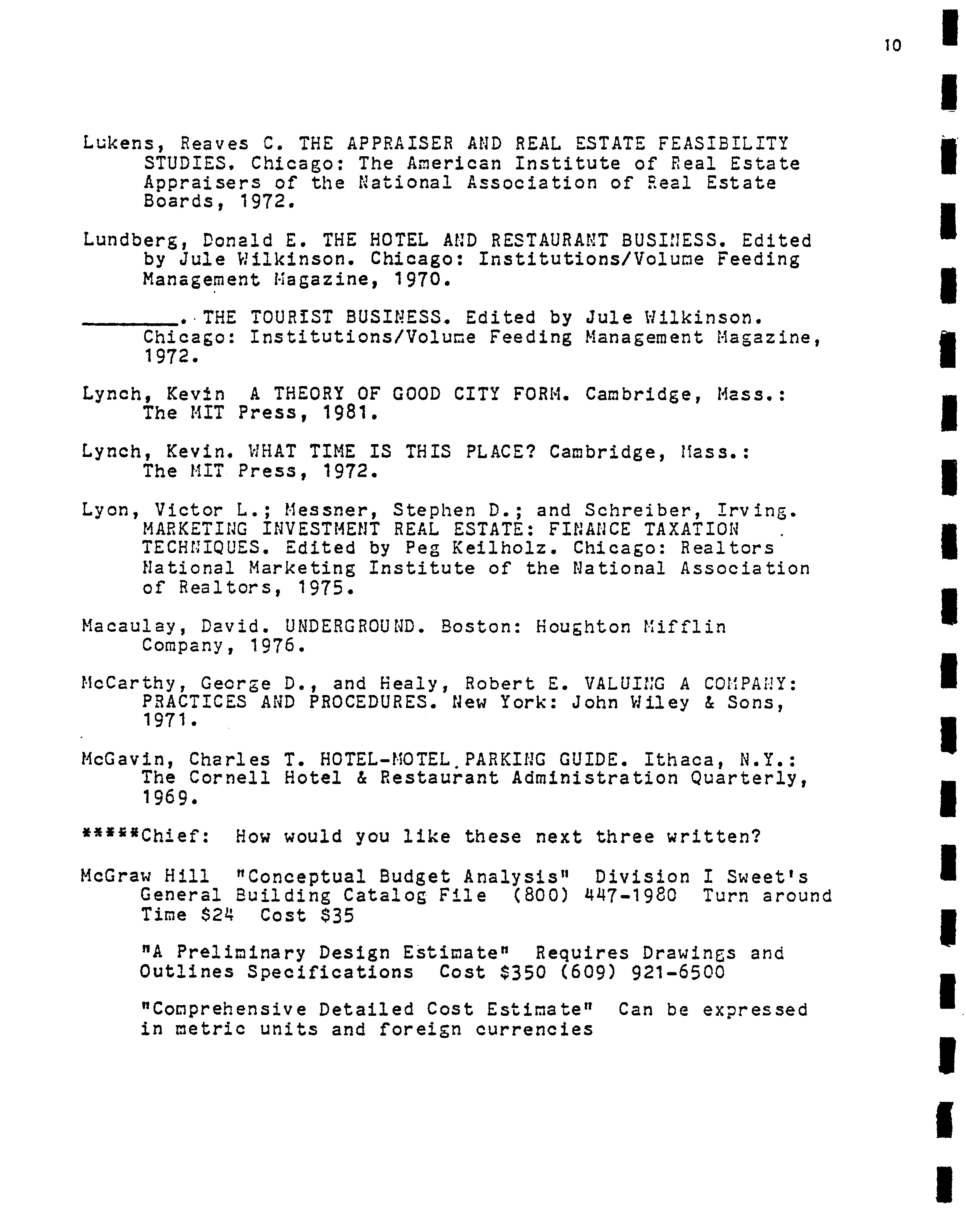 10

Lukens, Reaves C. THE APPRAISER AND REAL ESTATE FEASIBILITY STUDIES. Chicago: The American Institute of Real Estate Appraisers of the National Association of Real Estate Boards, 1972.

Lundberg, Donald E. THE HOTEL AND RESTAURANT BUSINESS. Edited by Jule Wilkinson. Chicago: Institutions/Volume Feeding Management Magazine, 1970.

________. THE TOURIST BUSINESS. Edited by Jule Wilkinson. Chicago: Institutions/Volume Feeding Management Magazine, 1972.

Lynch, Kevin A THEORY OF GOOD CITY FORM. Cambridge, Mass.: The MIT Press, 1981.

Lynch, Kevin. WHAT TIME IS THIS PLACE? Cambridge, Mass.: The MIT Press, 1972.

Lyon, Victor L.; Messner, Stephen D.; and Schreiber, Irving. MARKETING INVESTMENT REAL ESTATE: FINANCE TAXATION TECHNIQUES. Edited by Peg Keilholz. Chicago: Realtors National Marketing Institute of the National Association of Realtors, 1975.

Macaulay, David. UNDERGROUND. Boston: Houghton Mifflin Company, 1976.

McCarthy, George D., and Healy, Robert E. VALUING A COMPANY: PRACTICES AND PROCEDURES. New York: John Wiley & Sons, 1971.

McGavin, Charles T. HOTEL-MOTEL PARKING GUIDE. Ithaca, N.Y.: The Cornell Hotel & Restaurant Administration Quarterly, 1969.

*****Chief: How would you like these next three written?

McGraw Hill "Conceptual Budget Analysis" Division I Sweet's General Building Catalog File (800) 447-1980 Turn around Time $24 Cost $35

"A Preliminary Design Estimate" Requires Drawings and Outlines Specifications Cost $350 (609) 921-6500

"Comprehensive Detailed Cost Estimate" Can be expressed in metric units and foreign currencies